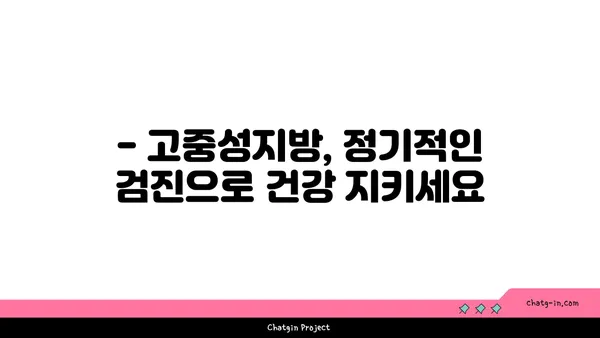 - 고중성지방, 정기적인 검진으로 건강 지키세요

chatg-in.com

Chatgin Project